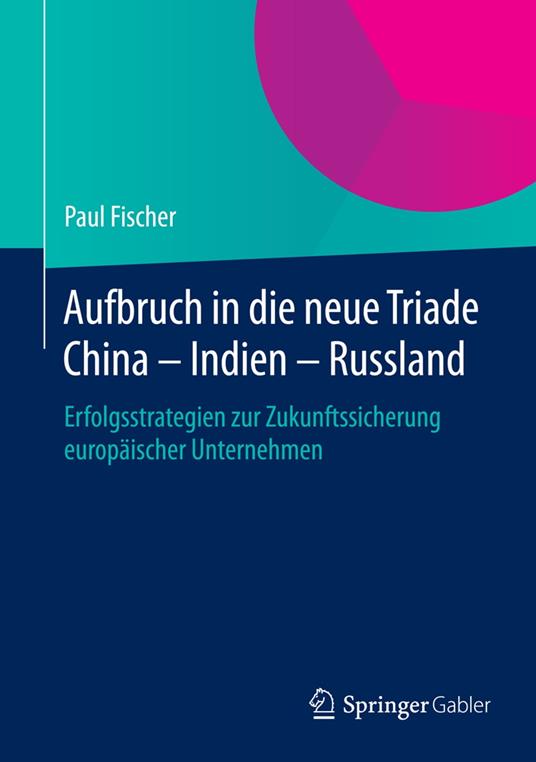 Paul Fischer

Aufbruch in die neue Triade
China – Indien – Russland

Erfolgsstrategien zur Zukunftssicherung europäischer Unternehmen

Springer Gabler